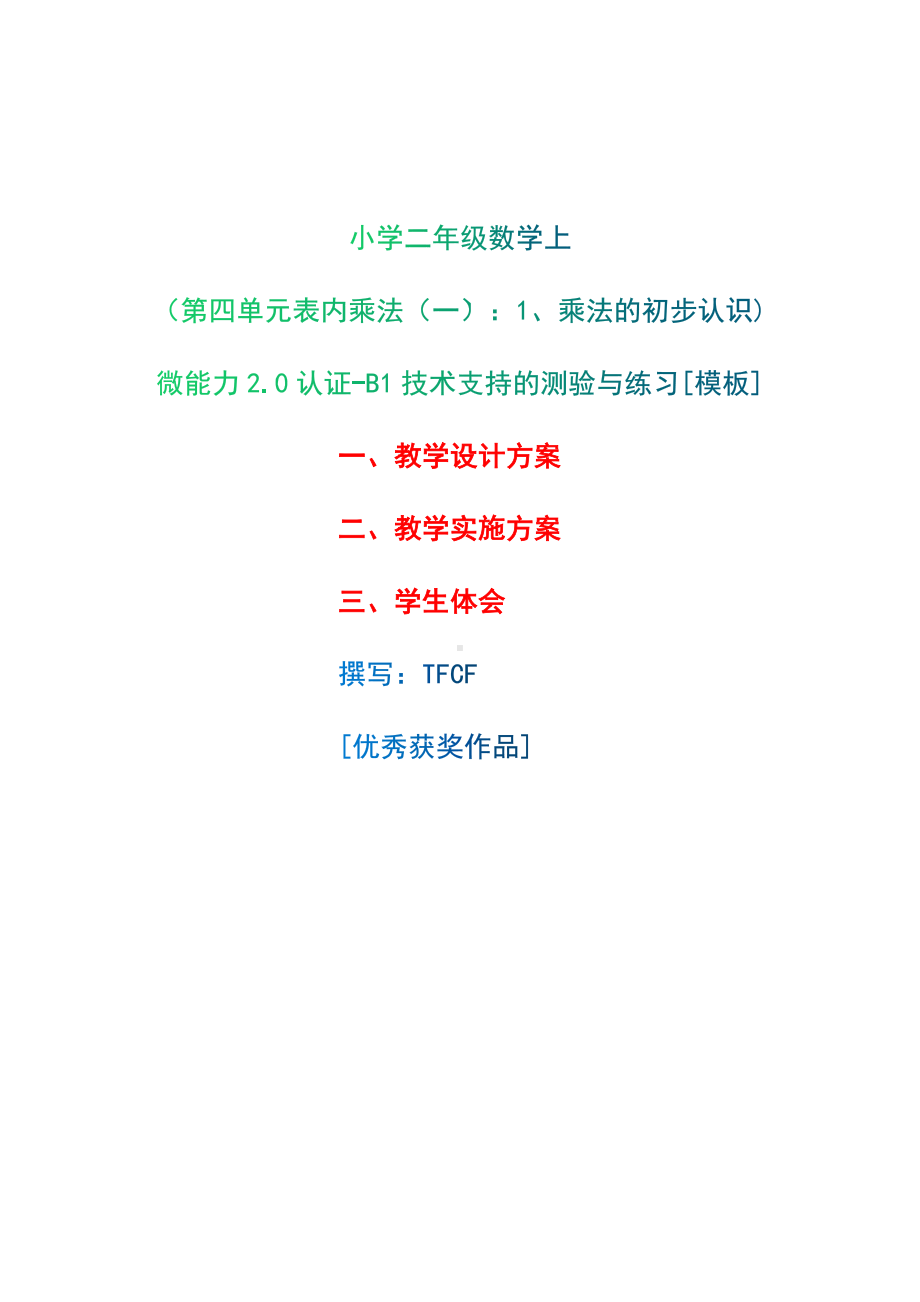 小学二年级数学上

（第四单元表内乘法（一）：1、乘法的初步认识）

微能力 2.0 认证-B1 技术支持的测验与练习[模板]

一、教学设计方案

二、教学实施方案

三、学生体会

撰写：TFCF

[优秀获奖作品]